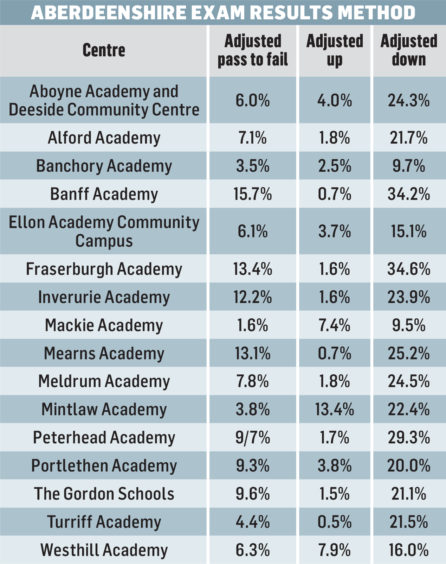 ABERDEENSHIRE EXAM RESULTS METHOD

| Centre | Adjusted pass to fail | Adjusted up | Adjusted down |
|---|---|---|---|
| Aboyne Academy and Deeside Community Centre | 6.0% | 4.0% | 24.3% |
| Alford Academy | 7.1% | 1.8% | 21.7% |
| Banchory Academy | 3.5% | 2.5% | 9.7% |
| Banff Academy | 15.7% | 0.7% | 34.2% |
| Ellon Academy Community Campus | 6.1% | 3.7% | 15.1% |
| Fraserburgh Academy | 13.4% | 1.6% | 34.6% |
| Inverurie Academy | 12.2% | 1.6% | 23.9% |
| Mackie Academy | 1.6% | 7.4% | 9.5% |
| Mearns Academy | 13.1% | 0.7% | 25.2% |
| Meldrum Academy | 7.8% | 1.8% | 24.5% |
| Mintlaw Academy | 3.8% | 13.4% | 22.4% |
| Peterhead Academy | 9/7% | 1.7% | 29.3% |
| Portlethen Academy | 9.3% | 3.8% | 20.0% |
| The Gordon Schools | 9.6% | 1.5% | 21.1% |
| Turriff Academy | 4.4% | 0.5% | 21.5% |
| Westhill Academy | 6.3% | 7.9% | 16.0% |